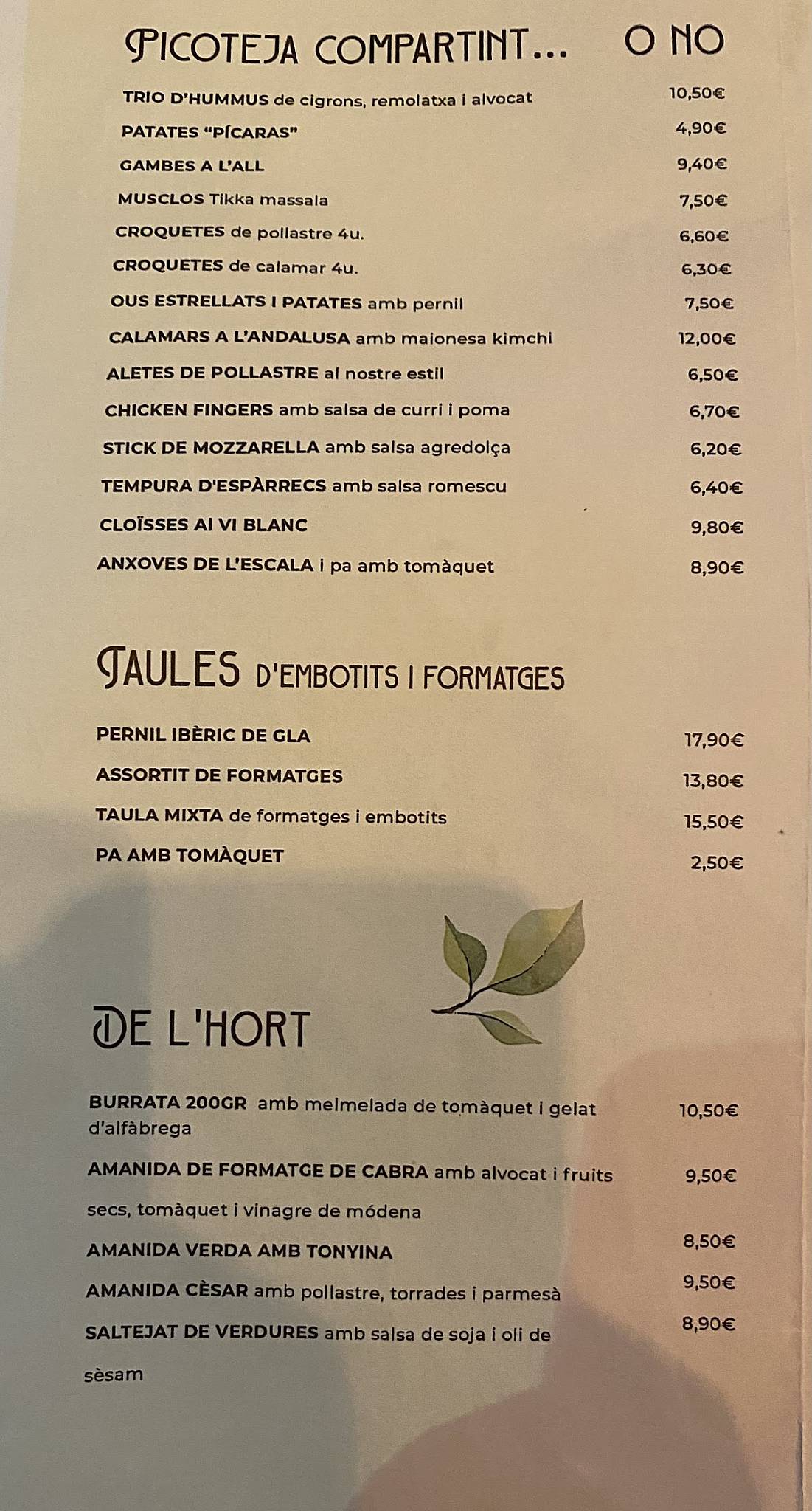 PICOTEJA COMPARTINT... O NO

TRIO D'HUMMUS de cigrons, remolatxa i alvocat 10,50€
PATATES "PÍCARAS" 4,90€
GAMBES A L'ALL 9,40€
MUSCLOS Tikka massala 7,50€
CROQUETES de pollastre 4u. 6,60€
CROQUETES de calamar 4u. 6,30€
OUS ESTRELLATS I PATATES amb pernil 7,50€
CALAMARS A L'ANDALUSA amb maionesa kimchi 12,00€
ALETES DE POLLASTRE al nostre estil 6,50€
CHICKEN FINGERS amb salsa de curri i poma 6,70€
STICK DE MOZZARELLA amb salsa agredolça 6,20€
TEMPURA D'ESPÀRRECS amb salsa romescu 6,40€
CLOÏSSES AI VI BLANC 9,80€
ANXOVES DE L'ESCALA i pa amb tomàquet 8,90€

TAULES D'EMBOTITS I FORMATGES

PERNIL IBÈRIC DE GLA 17,90€
ASSORTIT DE FORMATGES 13,80€
TAULA MIXTA de formatges i embotits 15,50€
PA AMB TOMÀQUET 2,50€

DE L'HORT

BURRATA 200GR amb melmelada de tomàquet i gelat d'alfàbrega 10,50€
AMANIDA DE FORMATGE DE CABRA amb alvocat i fruits secs, tomàquet i vinagre de módena 9,50€
AMANIDA VERDA AMB TONYINA 8,50€
AMANIDA CÈSAR amb pollastre, torrades i parmesà 9,50€
SALTEJAT DE VERDURES amb salsa de soja i oli de sèsam 8,90€